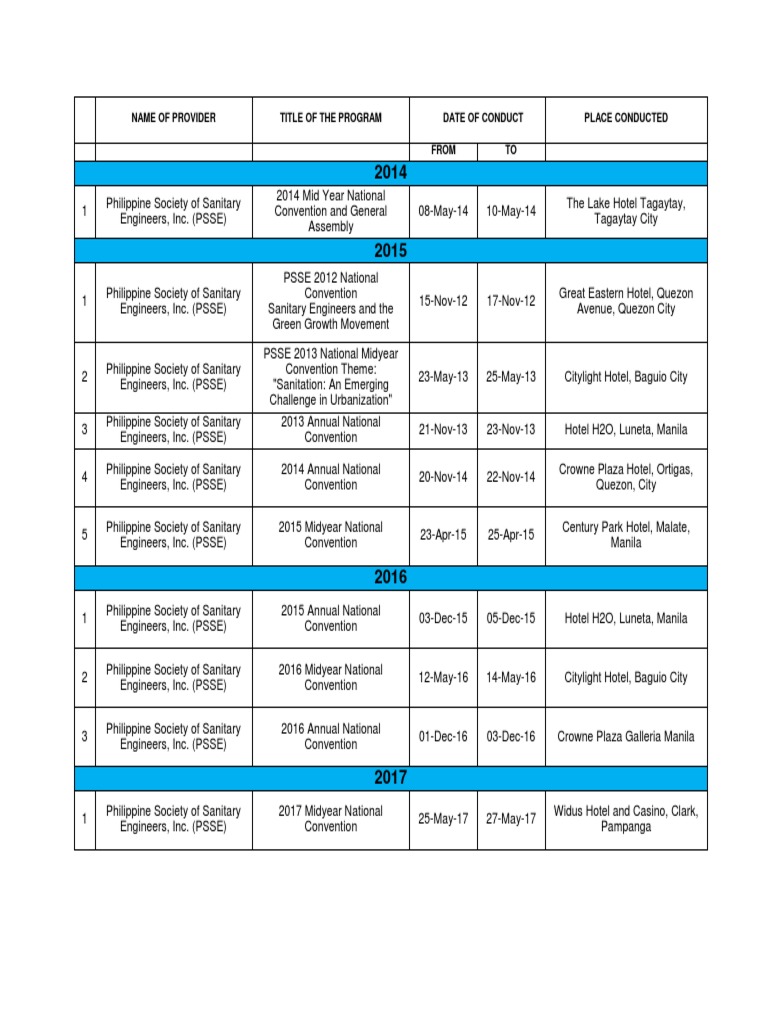 | | NAME OF PROVIDER | TITLE OF THE PROGRAM | DATE OF CONDUCT | | PLACE CONDUCTED |
|---|---|---|---|---|---|
| | | | FROM | TO | |
| 2014 | | | | | |
| 1 | Philippine Society of Sanitary Engineers, Inc. (PSSE) | 2014 Mid Year National Convention and General Assembly | 08-May-14 | 10-May-14 | The Lake Hotel Tagaytay, Tagaytay City |
| 2015 | | | | | |
| 1 | Philippine Society of Sanitary Engineers, Inc. (PSSE) | PSSE 2012 National Convention Sanitary Engineers and the Green Growth Movement | 15-Nov-12 | 17-Nov-12 | Great Eastern Hotel, Quezon Avenue, Quezon City |
| 2 | Philippine Society of Sanitary Engineers, Inc. (PSSE) | PSSE 2013 National Midyear Convention Theme: "Sanitation: An Emerging Challenge in Urbanization" | 23-May-13 | 25-May-13 | Citylight Hotel, Baguio City |
| 3 | Philippine Society of Sanitary Engineers, Inc. (PSSE) | 2013 Annual National Convention | 21-Nov-13 | 23-Nov-13 | Hotel H2O, Luneta, Manila |
| 4 | Philippine Society of Sanitary Engineers, Inc. (PSSE) | 2014 Annual National Convention | 20-Nov-14 | 22-Nov-14 | Crowne Plaza Hotel, Ortigas, Quezon, City |
| 5 | Philippine Society of Sanitary Engineers, Inc. (PSSE) | 2015 Midyear National Convention | 23-Apr-15 | 25-Apr-15 | Century Park Hotel, Malate, Manila |
| 2016 | | | | | |
| 1 | Philippine Society of Sanitary Engineers, Inc. (PSSE) | 2015 Annual National Convention | 03-Dec-15 | 05-Dec-15 | Hotel H2O, Luneta, Manila |
| 2 | Philippine Society of Sanitary Engineers, Inc. (PSSE) | 2016 Midyear National Convention | 12-May-16 | 14-May-16 | Citylight Hotel, Baguio City |
| 3 | Philippine Society of Sanitary Engineers, Inc. (PSSE) | 2016 Annual National Convention | 01-Dec-16 | 03-Dec-16 | Crowne Plaza Galleria Manila |
| 2017 | | | | | |
| 1 | Philippine Society of Sanitary Engineers, Inc. (PSSE) | 2017 Midyear National Convention | 25-May-17 | 27-May-17 | Widus Hotel and Casino, Clark, Pampanga |